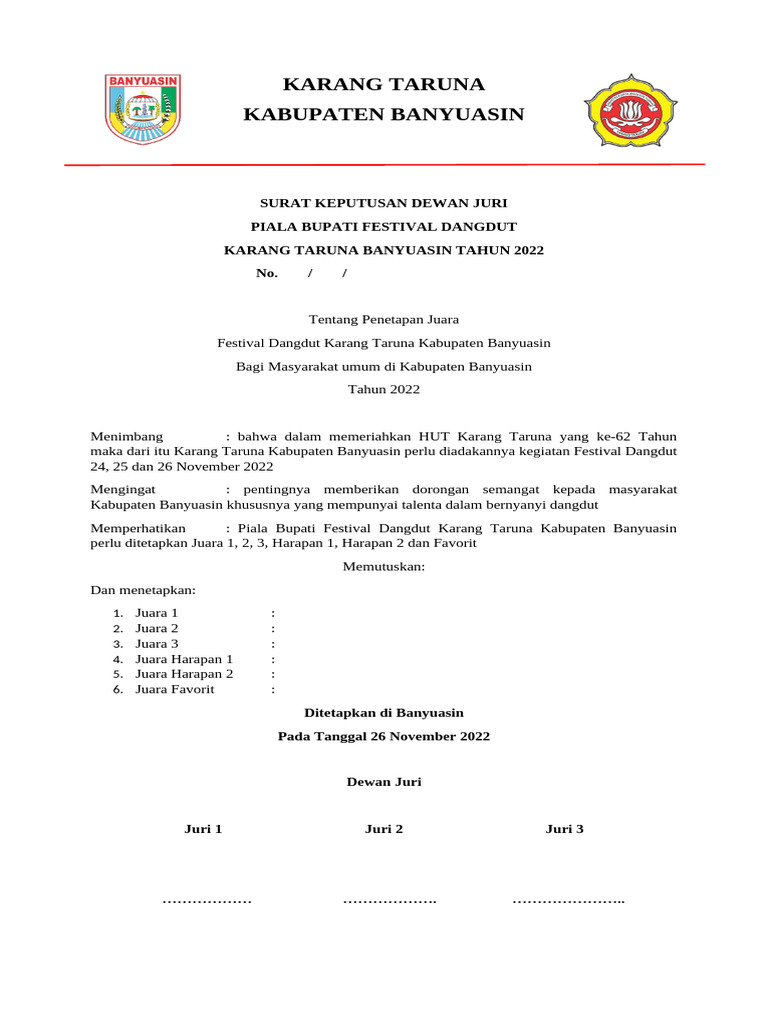 BANYUASIN

KARANG TARUNA
KABUPATEN BANYUASIN

SURAT KEPUTUSAN DEWAN JURI
PIALA BUPATI FESTIVAL DANGDUT
KARANG TARUNA BANYUASIN TAHUN 2022
No. / /

Tentang Penetapan Juara
Festival Dangdut Karang Taruna Kabupaten Banyuasin
Bagi Masyarakat umum di Kabupaten Banyuasin
Tahun 2022

Menimbang : bahwa dalam memeriahkan HUT Karang Taruna yang ke-62 Tahun maka dari itu Karang Taruna Kabupaten Banyuasin perlu diadakannya kegiatan Festival Dangdut 24, 25 dan 26 November 2022

Mengingat : pentingnya memberikan dorongan semangat kepada masyarakat Kabupaten Banyuasin khususnya yang mempunyai talenta dalam bernyanyi dangdut

Memperhatikan : Piala Bupati Festival Dangdut Karang Taruna Kabupaten Banyuasin perlu ditetapkan Juara 1, 2, 3, Harapan 1, Harapan 2 dan Favorit

Memutuskan:

Dan menetapkan:

1. Juara 1 :
2. Juara 2 :
3. Juara 3 :
4. Juara Harapan 1 :
5. Juara Harapan 2 :
6. Juara Favorit :

Ditetapkan di Banyuasin
Pada Tanggal 26 November 2022

Dewan Juri

Juri 1 Juri 2 Juri 3

……………… ………………. …………………..